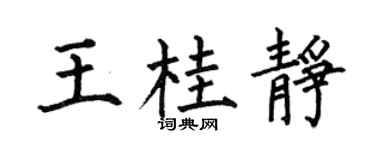 王桂静

词典网